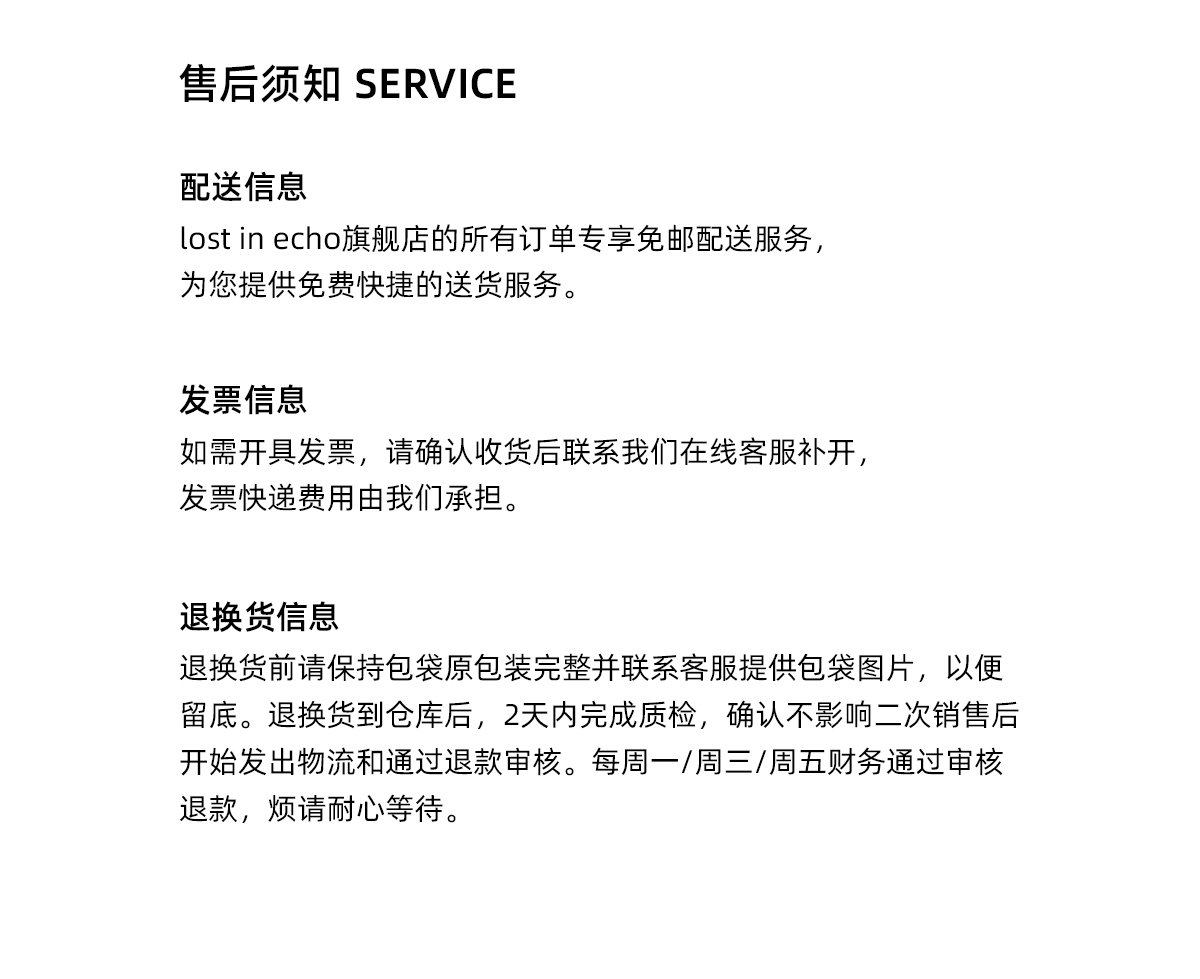 售后须知 SERVICE

配送信息
lost in echo旗舰店的所有订单专享免邮配送服务，为您提供免费快捷的送货服务。

发票信息
如需开具发票，请确认收货后联系我们在线客服补开，发票快递费用由我们承担。

退换货信息
退换货前请保持包袋原包装完整并联系客服提供包袋图片，以便留底。退换货到仓库后，2天内完成质检，确认不影响二次销售后开始发出物流和通过退款审核。每周一/周三/周五财务通过审核退款，烦请耐心等待。